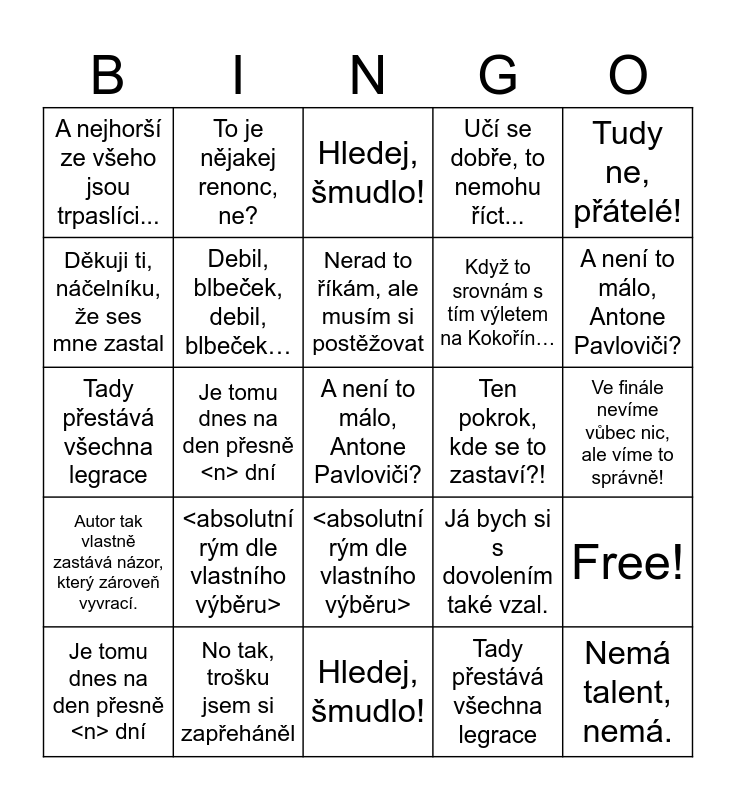 | B | I | N | G | O |
|---|---|---|---|---|
| A nejhorší ze všeho jsou trpaslíci... | To je nějakej renonc, ne? | Hledej, šmudlo! | Učí se dobře, to nemohu říct... | Tudy ne, přátelé! |
| Děkuji ti, náčelníku, že ses mne zastal | Debil, blbeček, debil, blbeček… | Nerad to říkám, ale musím si postěžovat | Když to srovnám s tím výletem na Kokořín… | A není to málo, Antone Pavloviči? |
| Tady přestává všechna legrace | Je tomu dnes na den přesně <n> dní | A není to málo, Antone Pavloviči? | Ten pokrok, kde se to zastaví?! | Ve finále nevíme vůbec nic, ale víme to správně! |
| Autor tak vlastně zastává názor, který zároveň vyvrací. | <absolutní rým dle vlastního výběru> | <absolutní rým dle vlastního výběru> | Já bych si s dovolením také vzal. | Free! |
| Je tomu dnes na den přesně <n> dní | No tak, trošku jsem si zapřeháněl | Hledej, šmudlo! | Tady přestává všechna legrace | Nemá talent, nemá. |